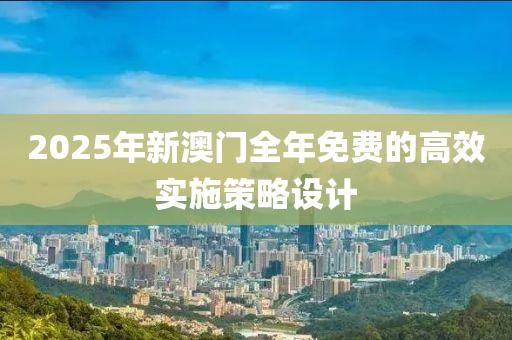 2025年新澳门全年免费的高效实施策略设计